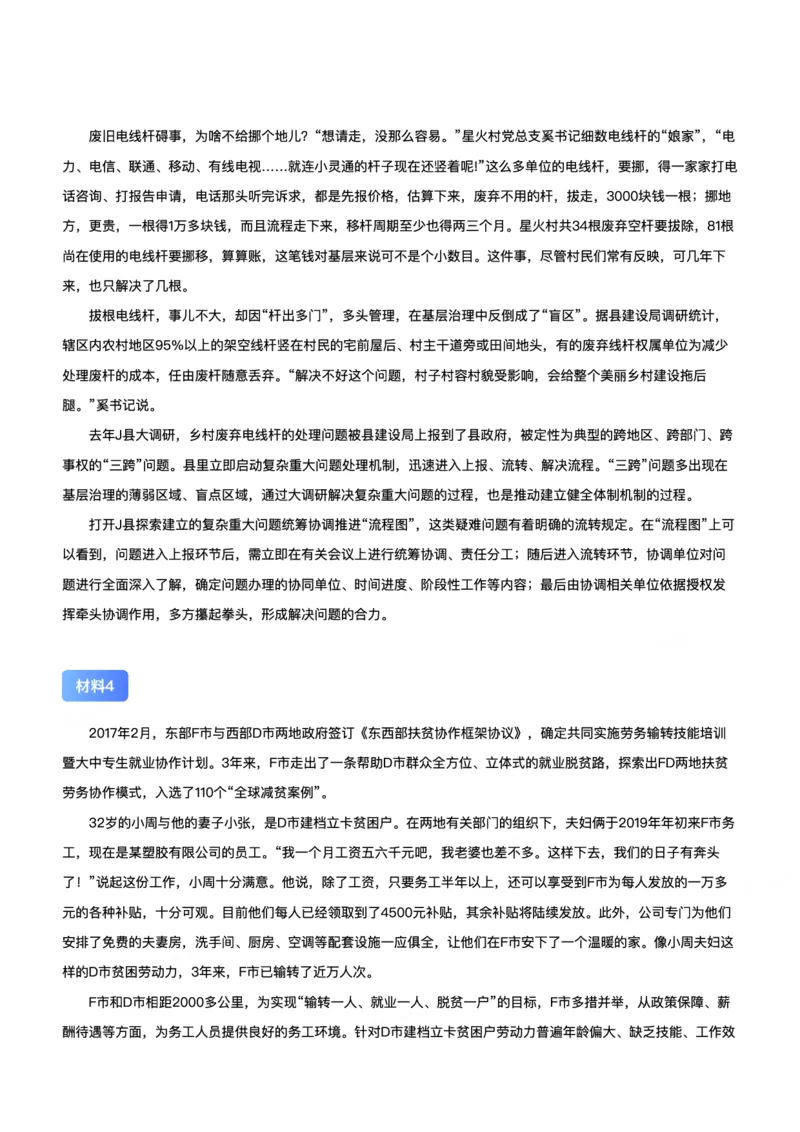 废旧电线杆碍事，为啥不给挪个地儿？“想请走，没那么容易。”星火村党总支奚书记细数电线杆的“娘家”，“电力、电信、联通、移动、有线电视……就连小灵通的杆子现在还竖着呢!”这么多单位的电线杆，要挪，得一家家打电话咨询、打报告申请，电话那头听完诉求，都是先报价格，估算下来，废弃不用的杆，拔走，3000块钱一根；挪地方，更贵，一根得1万多块钱，而且流程走下来，移杆周期至少也得两三个月。星火村共34根废弃空杆要拔除，81根尚在使用的电线杆要挪移，算算账，这笔钱对基层来说可不是个小数目。这件事，尽管村民们常有反映，可几年下来，也只解决了几根。

拔根电线杆，事儿不大，却因“杆出多门”，多头管理，在基层治理中反倒成了“盲区”。据县建设局调研统计，辖区内农村地区95%以上的架空线杆竖在村民的宅前屋后、村主干道旁或田间地头，有的废弃线杆权属单位为减少处理废杆的成本，任由废杆随意丢弃。“解决不好这个问题，村子村容村貌受影响，会给整个美丽乡村建设拖后腿。”奚书记说。

去年J县大调研，乡村废弃电线杆的处理问题被县建设局上报到了县政府，被定性为典型的跨地区、跨部门、跨事权的“三跨”问题。县里立即启动复杂重大问题处理机制，迅速进入上报、流转、解决流程。“三跨”问题多出现在基层治理的薄弱区域、盲点区域，通过大调研解决复杂重大问题的过程，也是推动建立健全体制机制的过程。

打开J县探索建立的复杂重大问题统筹协调推进“流程图”，这类疑难问题有着明确的流转规定。在“流程图”上可以看到，问题进入上报环节后，需立即在有关会议上进行统筹协调、责任分工；随后进入流转环节，协调单位对问题进行全面深入了解，确定问题办理的协同单位、时间进度、阶段性工作等内容；最后由协调相关单位依据授权发挥牵头协调作用，多方攥起拳头，形成解决问题的合力。

材料4

2017年2月，东部F市与西部D市两地政府签订《东西部扶贫协作框架协议》，确定共同实施劳务输转技能培训暨大中专生就业协作计划。3年来，F市走出了一条帮助D市群众全方位、立体式的就业脱贫路，探索出FD两地扶贫劳务协作模式，入选了110个“全球减贫案例”。

32岁的小周与他的妻子小张，是D市建档立卡贫困户。在两地有关部门的组织下，夫妇俩于2019年年初来F市务工，现在是某塑胶有限公司的员工。“我一个月工资五六千元吧，我老婆也差不多。这样下去，我们的日子有奔头了！”说起这份工作，小周十分满意。他说，除了工资，只要务工半年以上，还可以享受到F市为每人发放的一万多元的各种补贴，十分可观。目前他们每人已经领取到了4500元补贴，其余补贴将陆续发放。此外，公司专门为他们安排了免费的夫妻房，洗手间、厨房、空调等配套设施一应俱全，让他们在F市安下了一个温暖的家。像小周夫妇这样的D市贫困劳动力，3年来，F市已输转了近万人次。

F市和D市相距2000多公里，为实现“输转一人、就业一人、脱贫一户”的目标，F市多措并举，从政策保障、薪酬待遇等方面，为务工人员提供良好的务工环境。针对D市建档立卡贫困户劳动力普遍年龄偏大、缺乏技能、工作效